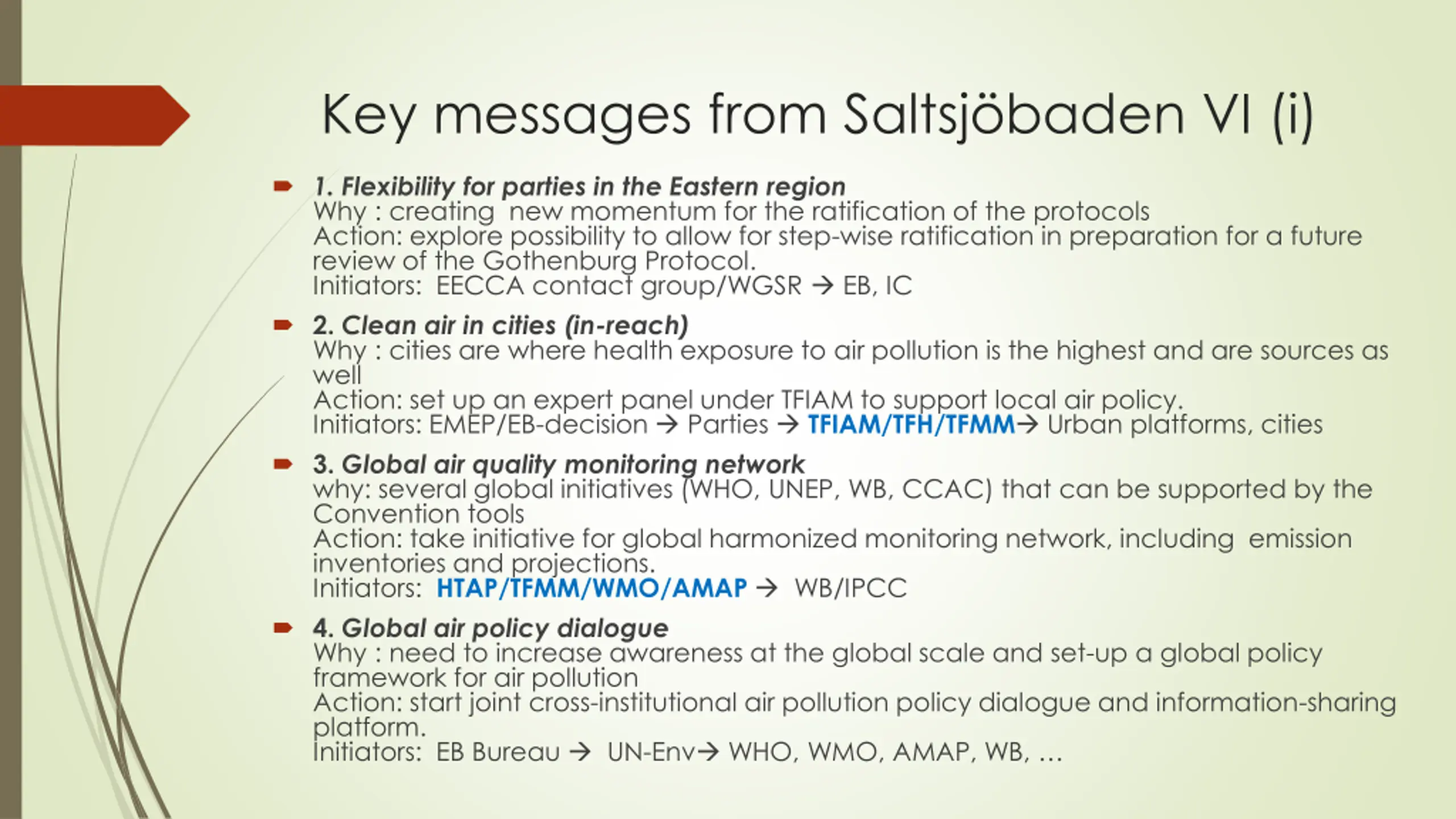 Key messages from Saltsjöbaden VI (i)

1. Flexibility for parties in the Eastern region
Why : creating new momentum for the ratification of the protocols
Action: explore possibility to allow for step-wise ratification in preparation for a future review of the Gothenburg Protocol.
Initiators: EECCA contact group/WGSR → EB, IC

2. Clean air in cities (in-reach)
Why : cities are where health exposure to air pollution is the highest and are sources as well
Action: set up an expert panel under TFIAM to support local air policy.
Initiators: EMEP/EB-decision → Parties → TFIAM/TFH/TFMM→ Urban platforms, cities

3. Global air quality monitoring network
why: several global initiatives (WHO, UNEP, WB, CCAC) that can be supported by the Convention tools
Action: take initiative for global harmonized monitoring network, including emission inventories and projections.
Initiators: HTAP/TFMM/WMO/AMAP → WB/IPCC

4. Global air policy dialogue
Why : need to increase awareness at the global scale and set-up a global policy framework for air pollution
Action: start joint cross-institutional air pollution policy dialogue and information-sharing platform.
Initiators: EB Bureau → UN-Env→ WHO, WMO, AMAP, WB, …